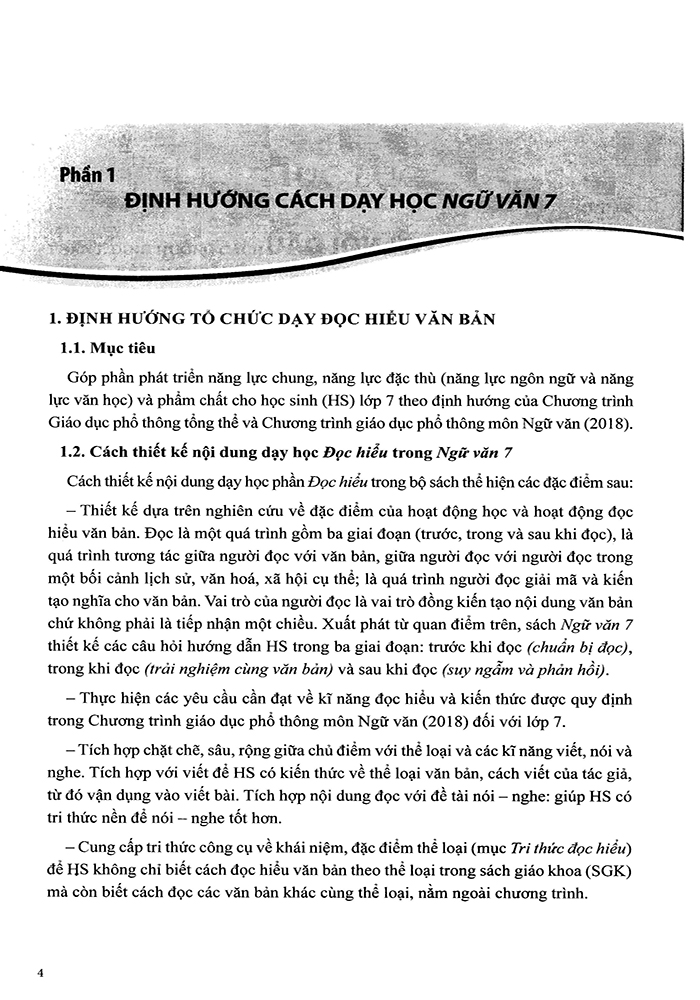 Phần 1

ĐỊNH HƯỚNG CÁCH DẠY HỌC NGỮ VĂN 7

1. ĐỊNH HƯỚNG TỔ CHỨC DẠY ĐỌC HIỂU VĂN BẢN

1.1. Mục tiêu

Góp phần phát triển năng lực chung, năng lực đặc thù (năng lực ngôn ngữ và năng lực văn học) và phẩm chất cho học sinh (HS) lớp 7 theo định hướng của Chương trình Giáo dục phổ thông tổng thể và Chương trình giáo dục phổ thông môn Ngữ văn (2018).

1.2. Cách thiết kế nội dung dạy học Đọc hiểu trong Ngữ văn 7

Cách thiết kế nội dung dạy học phần Đọc hiểu trong bộ sách thể hiện các đặc điểm sau:

– Thiết kế dựa trên nghiên cứu về đặc điểm của hoạt động học và hoạt động đọc hiểu văn bản. Đọc là một quá trình gồm ba giai đoạn (trước, trong và sau khi đọc), là quá trình tương tác giữa người đọc với văn bản, giữa người đọc với người đọc trong một bối cảnh lịch sử, văn hoá, xã hội cụ thể; là quá trình người đọc giải mã và kiến tạo nghĩa cho văn bản. Vai trò của người đọc là vai trò đồng kiến tạo nội dung văn bản chứ không phải là tiếp nhận một chiều. Xuất phát từ quan điểm trên, sách Ngữ văn 7 thiết kế các câu hỏi hướng dẫn HS trong ba giai đoạn: trước khi đọc (chuẩn bị đọc), trong khi đọc (trải nghiệm cùng văn bản) và sau khi đọc (suy ngẫm và phản hồi).

– Thực hiện các yêu cầu cần đạt về kĩ năng đọc hiểu và kiến thức được quy định trong Chương trình giáo dục phổ thông môn Ngữ văn (2018) đối với lớp 7.

– Tích hợp chặt chẽ, sâu, rộng giữa chủ điểm với thể loại và các kĩ năng viết, nói và nghe. Tích hợp với viết để HS có kiến thức về thể loại văn bản, cách viết của tác giả, từ đó vận dụng vào viết bài. Tích hợp nội dung đọc với đề tài nói – nghe: giúp HS có tri thức nền để nói – nghe tốt hơn.

– Cung cấp tri thức công cụ về khái niệm, đặc điểm thể loại (mục Tri thức đọc hiểu) để HS không chỉ biết cách đọc hiểu văn bản theo thể loại trong sách giáo khoa (SGK) mà còn biết cách đọc các văn bản khác cùng thể loại, nằm ngoài chương trình.

4